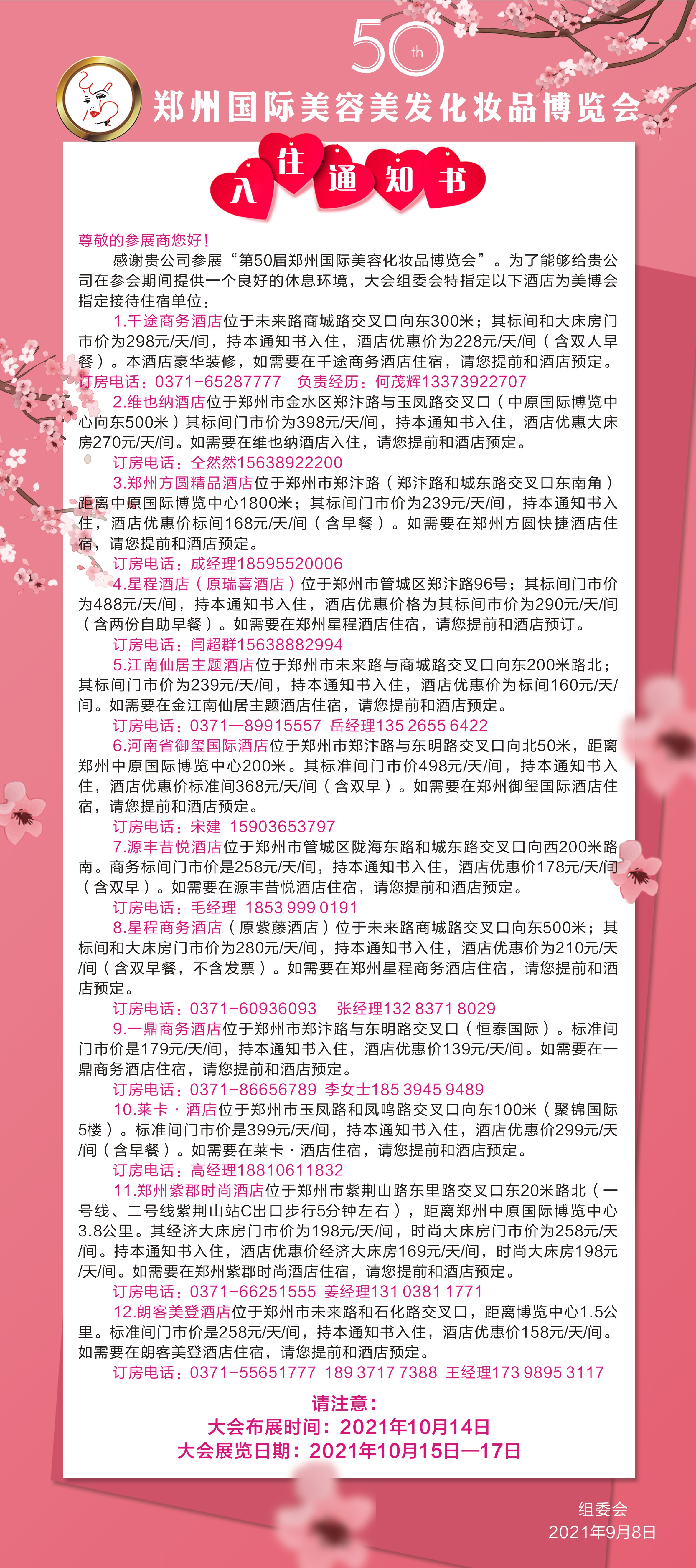 50th

郑州国际美容美发化妆品博览会

入住通知书

尊敬的参展商您好！

感谢贵公司参展“第50届郑州国际美容化妆品博览会”。为了能够给贵公司在参会期间提供一个良好的休息环境，大会组委会特指定以下酒店为美博会指定接待住宿单位：

1.千途商务酒店位于未来路商城路交叉口向东300米；其标间和大床房门市价为298元/天/间，持本通知书入住，酒店优惠价为228元/天/间（含双人早餐）。本酒店豪华装修，如需要在千途商务酒店住宿，请您提前和酒店预定。

订房电话：0371-65287777 负责经历：何茂辉13373922707

2.维也纳酒店位于郑州市金水区郑汴路与玉凤路交叉口（中原国际博览中心向东500米）其标间门市价为398元/天/间，持本通知书入住，酒店优惠大床房270元/天/间。如需要在维也纳酒店入住，请您提前和酒店预定。

订房电话：仝然然15638922200

3.郑州方圆精品酒店位于郑州市郑汴路（郑汴路和城东路交叉口东南角）距离中原国际博览中心1800米；其标间门市价为239元/天/间，持本通知书入住，酒店优惠价标间168元/天/间（含早餐）。如需要在郑州方圆快捷酒店住宿，请您提前和酒店预定。

订房电话：成经理18595520006

4.星程酒店（原瑞喜酒店）位于郑州市管城区郑汴路96号；其标间门市价为488元/天/间，持本通知书入住，酒店优惠价格为其标间市价为290元/天/间（含两份自助早餐）。如需要在郑州星程酒店住宿，请您提前和酒店预订。

订房电话：闫超群15638882994

5.江南仙居主题酒店位于郑州市未来路与商城路交叉口向东200米路北；其标间门市价为239元/天/间，持本通知书入住，酒店优惠价为标间160元/天/间。如需要在金江南仙居主题酒店住宿，请您提前和酒店预定。

订房电话：0371—89915557 岳经理135 2655 6422

6.河南省御玺国际酒店位于郑州市郑汴路与东明路交叉口向北50米，距离郑州中原国际博览中心200米。其标准间门市价498元/天/间，持本通知书入住，酒店优惠价标准间368元/天/间（含双早）。如需要在郑州御玺国际酒店住宿，请您提前和酒店预定。

订房电话：宋建 15903653797

7.源丰昔悦酒店位于郑州市管城区陇海东路和城东路交叉口向西200米路南。商务标间门市价是258元/天/间，持本通知书入住，酒店优惠价178元/天/间（含双早）。如需要在源丰昔悦酒店住宿，请您提前和酒店预定。

订房电话：毛经理 1853 999 0191

8.星程商务酒店（原紫藤酒店）位于未来路商城路交叉口向东500米；其标间和大床房门市价为280元/天/间，持本通知书入住，酒店优惠价为210元/天/间（含双早餐，不含发票）。如需要在郑州星程商务酒店住宿，请您提前和酒店预定。

订房电话：0371-60936093 张经理132 8371 8029

9.一鼎商务酒店位于郑州市郑汴路与东明路交叉口（恒泰国际）。标准间门市价是179元/天/间，持本通知书入住，酒店优惠价139元/天/间。如需要在一鼎商务酒店住宿，请您提前和酒店预定。

订房电话：0371-86656789 李女士185 3945 9489

10.莱卡·酒店位于郑州市玉凤路和凤鸣路交叉口向东100米（聚锦国际5楼）。标准间门市价是399元/天/间，持本通知书入住，酒店优惠价299元/天/间（含早餐）。如需要在莱卡·酒店住宿，请您提前和酒店预定。

订房电话：高经理18810611832

11.郑州紫郡时尚酒店位于郑州市紫荆山路东里路交叉口东20米路北（一号线、二号线紫荆山站C出口步行5分钟左右），距离郑州中原国际博览中心3.8公里。其经济大床房门市价为198元/天/间，时尚大床房门市价为258元/天/间。持本通知书入住，酒店优惠价经济大床房169元/天/间，时尚大床房198元/天/间。如需要在郑州紫郡时尚酒店住宿，请您提前和酒店预定。

订房电话：0371-66251555 姜经理131 0381 1771

12.朗客美登酒店位于郑州市未来路和石化路交叉口，距离博览中心1.5公里。标准间门市价是258元/天/间，持本通知书入住，酒店优惠价158元/天/间。如需要在朗客美登酒店住宿，请您提前和酒店预定。

订房电话：0371-55651777 189 3717 7388 王经理173 9895 3117

请注意：
大会布展时间：2021年10月14日
大会展览日期：2021年10月15日—17日

组委会
2021年9月8日